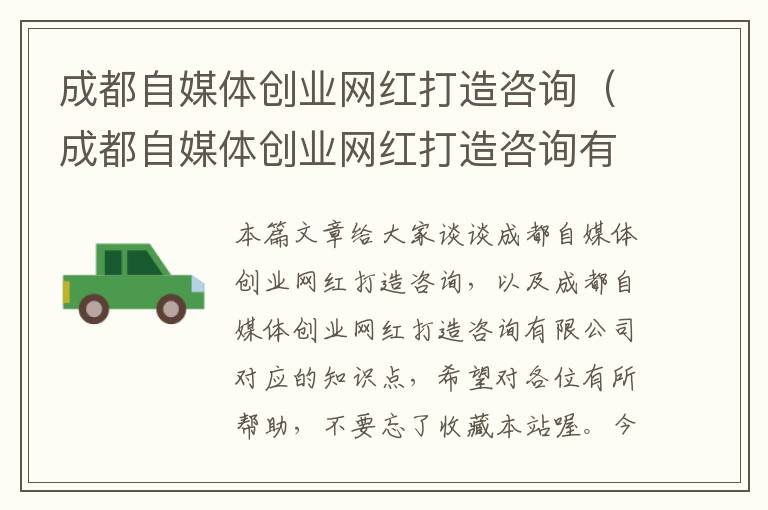 成都自媒体创业网红打造咨询（成都自媒体创业网红打造咨询有

本篇文章给大家谈谈成都自媒体创业网红打造咨询，以及成都自媒体创业网红打造咨询有限公司对应的知识点，希望对各位有所帮助，不要忘了收藏本站喔。今